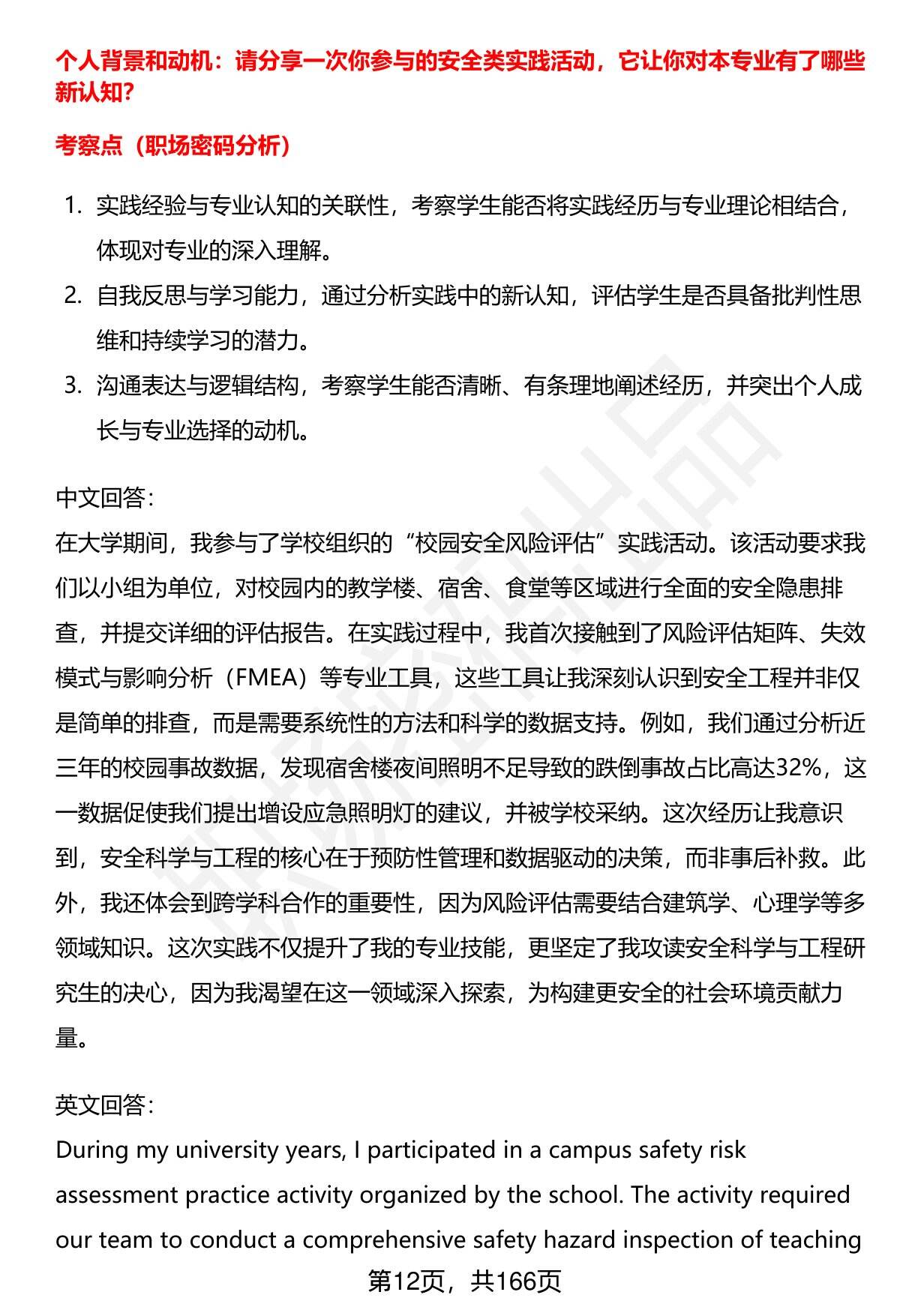 个人背景和动机：请分享一次你参与的安全类实践活动，它让你对本专业有了哪些新认知?

考察点（职场密码分析）

1. 实践经验与专业认知的关联性，考察学生能否将实践经历与专业理论相结合，体现对专业的深入理解。
2. 自我反思与学习能力，通过分析实践中的新认知，评估学生是否具备批判性思维和持续学习的潜力。
3. 沟通表达与逻辑结构，考察学生能否清晰、有条理地阐述经历，并突出个人成长与专业选择的动机。

中文回答:

在大学期间，我参与了学校组织的“校园安全风险评估”实践活动。该活动要求我们以小组为单位，对校园内的教学楼、宿舍、食堂等区域进行全面的安全隐患排查，并提交详细的评估报告。在实践过程中，我首次接触到了风险评估矩阵、失效模式与影响分析（FMEA）等专业工具，这些工具让我深刻认识到安全工程并非仅是简单的排查，而是需要系统性的方法和科学的数据支持。例如，我们通过分析近三年的校园事故数据，发现宿舍楼夜间照明不足导致的跌倒事故占比高达32%，这一数据促使我们提出增设应急照明灯的建议，并被学校采纳。这次经历让我意识到，安全科学与工程的核心在于预防性管理和数据驱动的决策，而非事后补救。此外，我还体会到跨学科合作的重要性，因为风险评估需要结合建筑学、心理学等多领域知识。这次实践不仅提升了我的专业技能，更坚定了我攻读安全科学与工程研究生的决心，因为我渴望在这一领域深入探索，为构建更安全的社会环境贡献力量。

英文回答:

During my university years, I participated in a campus safety risk assessment practice activity organized by the school. The activity required our team to conduct a comprehensive safety hazard inspection of teaching

第12页，共166页